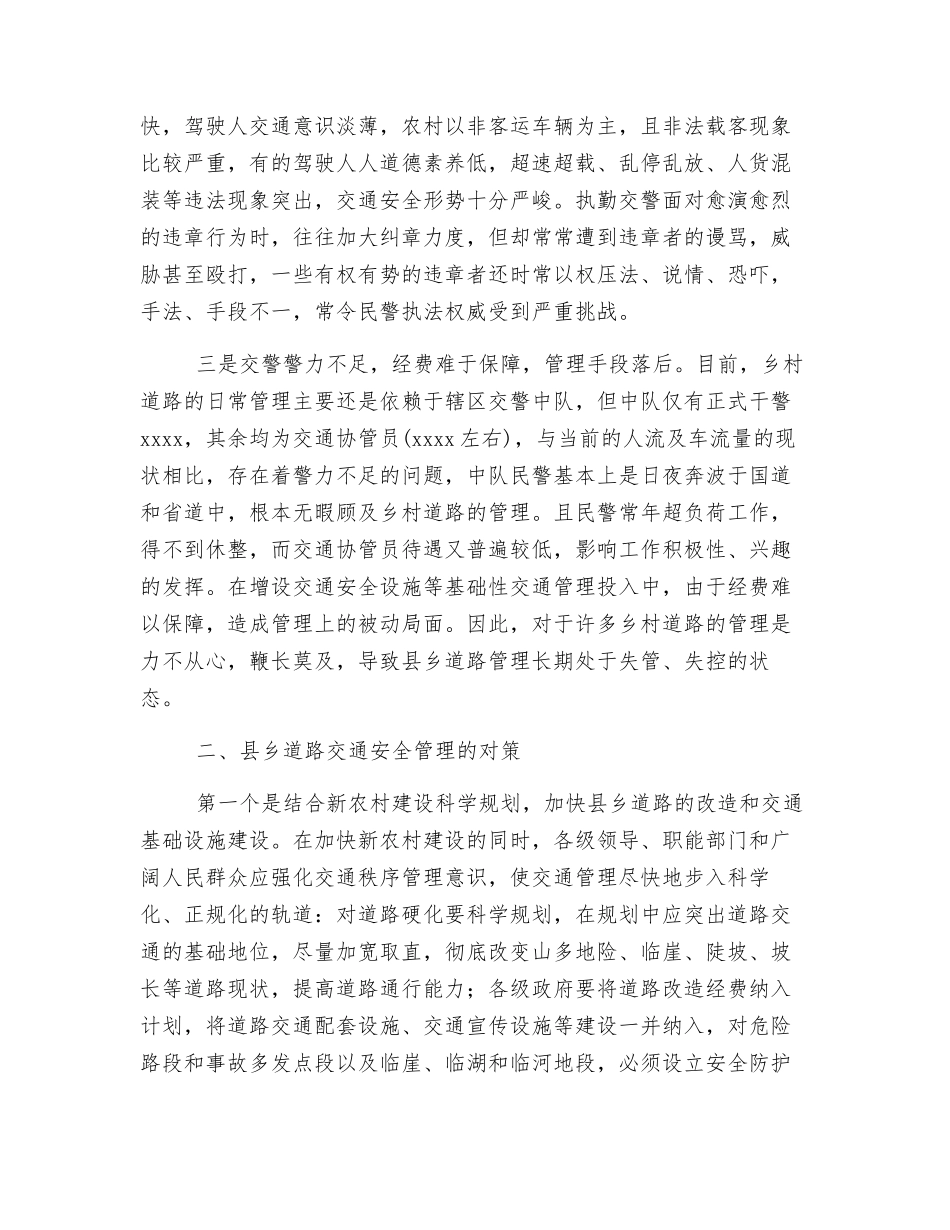 快，驾驶人交通意识淡薄，农村以非客运车辆为主，且非法载客现象比较严重，有的驾驶人人道德素养低，超速超载、乱停乱放、人货混装等违法现象突出，交通安全形势十分严峻。执勤交警面对愈演愈烈的违章行为时，往往加大纠章力度，但却常常遭到违章者的谩骂，威胁甚至殴打，一些有权有势的违章者还时常以权压法、说情、恐吓，手法、手段不一，常令民警执法权威受到严重挑战。

三是交警警力不足，经费难于保障，管理手段落后。目前，乡村道路的日常管理主要还是依赖于辖区交警中队，但中队仅有正式干警xxxx，其余均为交通协管员(xxxx左右)，与当前的人流及车流量的现状相比，存在着警力不足的问题，中队民警基本上是日夜奔波于国道和省道中，根本无暇顾及乡村道路的管理。且民警常年超负荷工作，得不到休整，而交通协管员待遇又普遍较低，影响工作积极性、兴趣的发挥。在增设交通安全设施等基础性交通管理投入中，由于经费难以保障，造成管理上的被动局面。因此，对于许多乡村道路的管理是力不从心，鞭长莫及，导致县乡道路管理长期处于失管、失控的状态。

二、县乡道路交通安全管理的对策

第一个是结合新农村建设科学规划，加快县乡道路的改造和交通基础设施建设。在加快新农村建设的同时，各级领导、职能部门和广阔人民群众应强化交通秩序管理意识，使交通管理尽快地步入科学化、正规化的轨道：对道路硬化要科学规划，在规划中应突出道路交通的基础地位，尽量加宽取直，彻底改变山多地险、临崖、陡坡、坡长等道路现状，提高道路通行能力；各级政府要将道路改造经费纳入计划，将道路交通配套设施、交通宣传设施等建设一并纳入，对危险路段和事故多发点段以及临崖、临湖和临河地段，必须设立安全防护